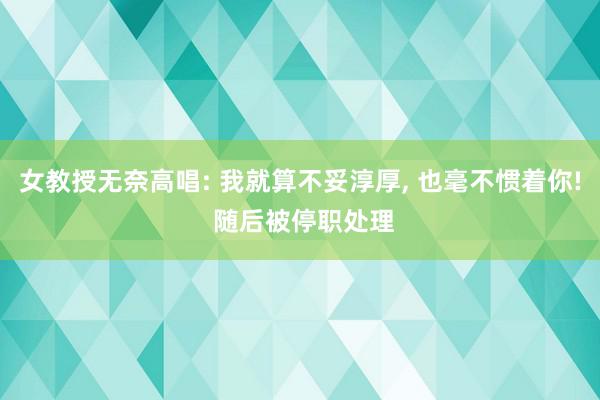 女教授无奈高唱: 我就算不妥淳厚, 也毫不惯着你! 随后被停职处理